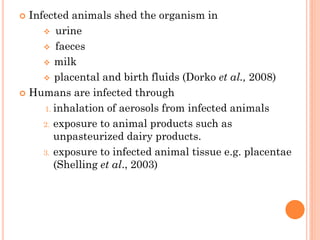 Infected animals shed the organism in

urine

faeces

milk

placental and birth fluids (Dorko et al., 2008)

Humans are infected through

1. inhalation of aerosols from infected animals
2. exposure to animal products such as unpasteurized dairy products.
3. exposure to infected animal tissue e.g. placentae (Shelling et al., 2003)